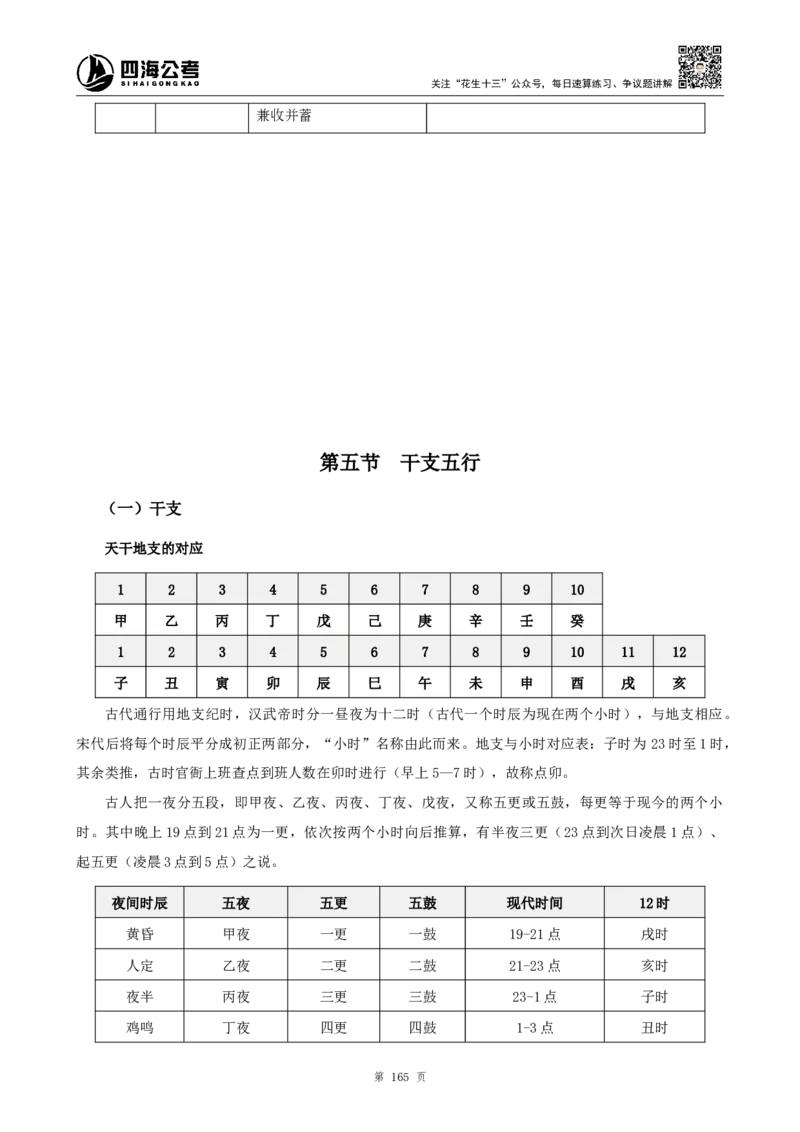 四海公考
SIHAIGONGKAO

关注“花生十三”公众号，每日速算练习、争议题讲解

|  |  | 兼收并蓄 |  |
|---|---|---|---|

第五节 干支五行

（一）干支

天干地支的对应

| 1 | 2 | 3 | 4 | 5 | 6 | 7 | 8 | 9 | 10 |  |  |
|---|---|---|---|---|---|---|---|---|---|---|---|
| 甲 | 乙 | 丙 | 丁 | 戊 | 己 | 庚 | 辛 | 壬 | 癸 |  |  |
| 1 | 2 | 3 | 4 | 5 | 6 | 7 | 8 | 9 | 10 | 11 | 12 |
| 子 | 丑 | 寅 | 卯 | 辰 | 巳 | 午 | 未 | 申 | 酉 | 戌 | 亥 |

古代通行用地支纪时，汉武帝时分一昼夜为十二时（古代一个时辰为现在两个小时），与地支相应。宋代后将每个时辰平分成初正两部分，“小时”名称由此而来。地支与小时对应表：子时为 23 时至 1 时，其余类推，古时官衙上班查点到班人数在卯时进行（早上 5—7 时），故称点卯。

古人把一夜分五段，即甲夜、乙夜、丙夜、丁夜、戊夜，又称五更或五鼓，每更等于现今的两个小时。其中晚上 19 点到 21 点为一更，依次按两个小时向后推算，有半夜三更（23 点到次日凌晨 1 点）、起五更（凌晨 3 点到 5 点）之说。

| 夜间时辰 | 五夜 | 五更 | 五鼓 | 现代时间 | 12 时 |
|---|---|---|---|---|---|
| 黄昏 | 甲夜 | 一更 | 一鼓 | 19-21 点 | 戌时 |
| 人定 | 乙夜 | 二更 | 二鼓 | 21-23 点 | 亥时 |
| 夜半 | 丙夜 | 三更 | 三鼓 | 23-1 点 | 子时 |
| 鸡鸣 | 丁夜 | 四更 | 四鼓 | 1-3 点 | 丑时 |

第 165 页